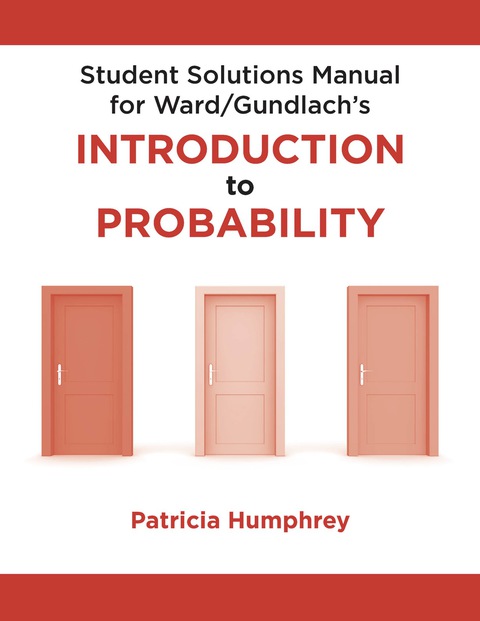 Student Solutions Manual for Ward/Gundlach's

INTRODUCTION
to
PROBABILITY

Patricia Humphrey